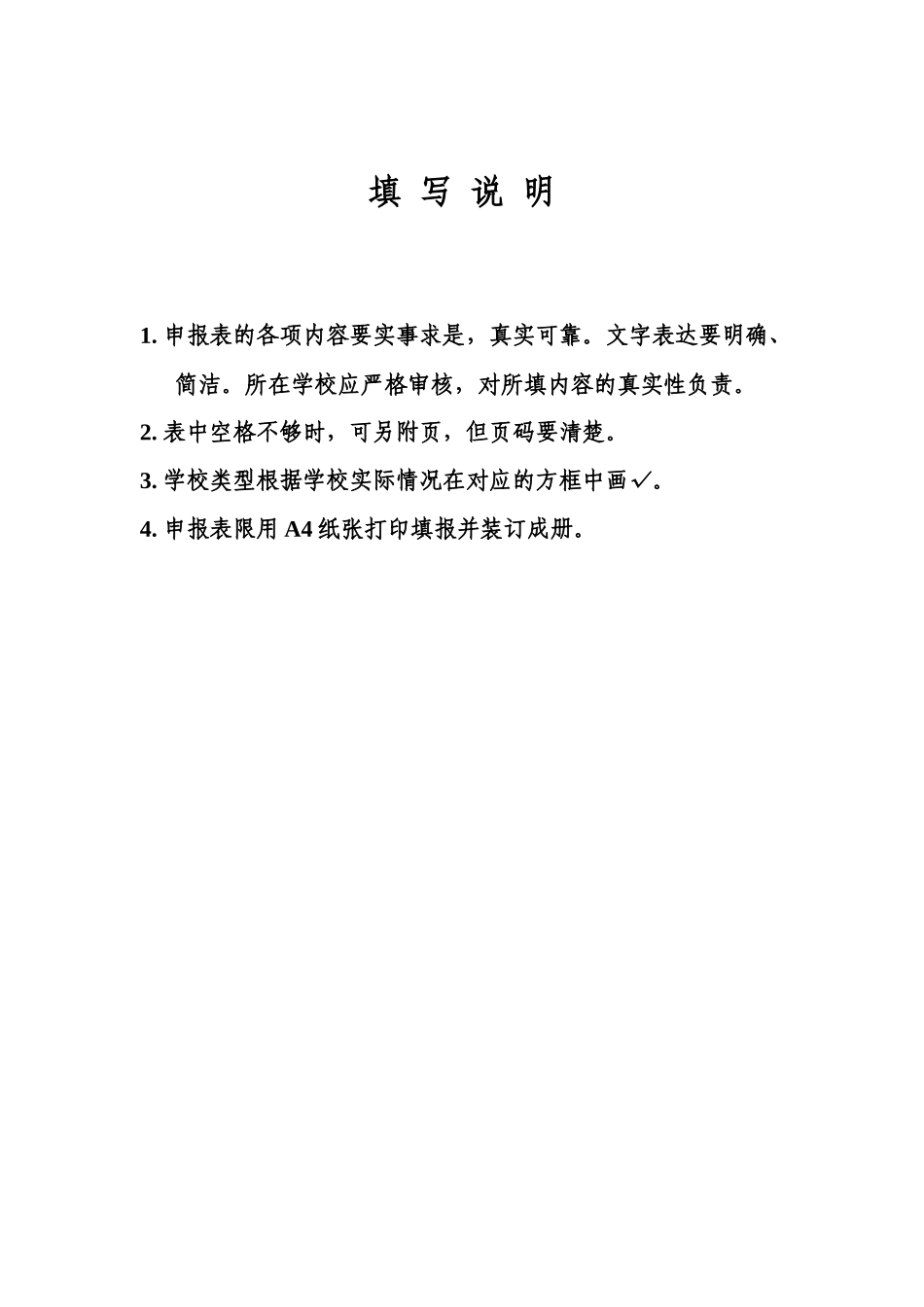 填 写 说 明

1. 申报表的各项内容要实事求是，真实可靠。文字表达要明确、简洁。所在学校应严格审核，对所填内容的真实性负责。

2. 表中空格不够时，可另附页，但页码要清楚。

3. 学校类型根据学校实际情况在对应的方框中画✓。

4. 申报表限用 A4 纸张打印填报并装订成册。